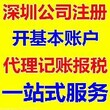 深圳公司注册
开基本账户
代理记账报税
一站式服务